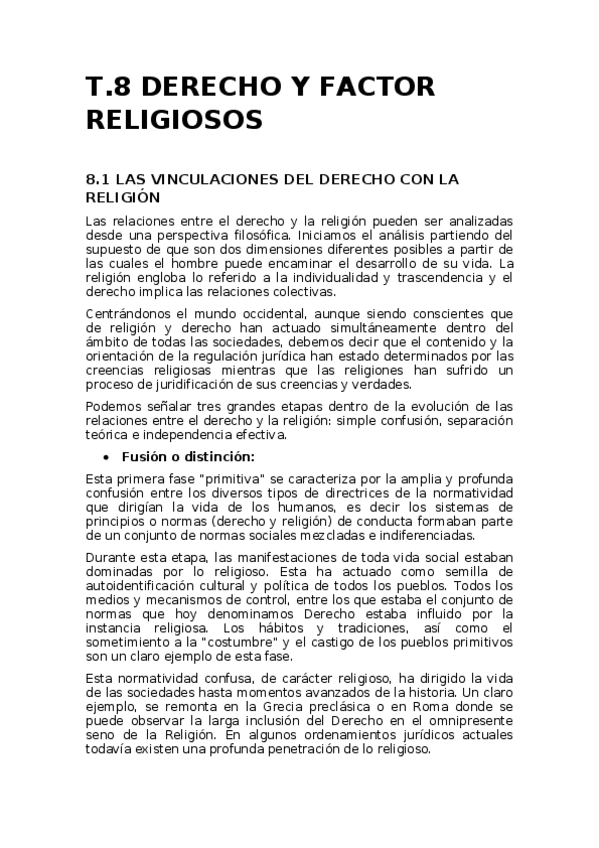 T.8 DERECHO Y FACTOR RELIGIOSOS

8.1 LAS VINCULACIONES DEL DERECHO CON LA RELIGIÓN

Las relaciones entre el derecho y la religión pueden ser analizadas desde una perspectiva filosófica. Iniciamos el análisis partiendo del supuesto de que son dos dimensiones diferentes posibles a partir de las cuales el hombre puede encaminar el desarrollo de su vida. La religión engloba lo referido a la individualidad y trascendencia y el derecho implica las relaciones colectivas.

Centrándonos el mundo occidental, aunque siendo conscientes que de religión y derecho han actuado simultáneamente dentro del ámbito de todas las sociedades, debemos decir que el contenido y la orientación de la regulación jurídica han estado determinados por las creencias religiosas mientras que las religiones han sufrido un proceso de juridificación de sus creencias y verdades.

Podemos señalar tres grandes etapas dentro de la evolución de las relaciones entre el derecho y la religión: simple confusión, separación teórica e independencia efectiva.

• Fusión o distinción:

Esta primera fase "primitiva" se caracteriza por la amplia y profunda confusión entre los diversos tipos de directrices de la normatividad que dirigían la vida de los humanos, es decir los sistemas de principios o normas (derecho y religión) de conducta formaban parte de un conjunto de normas sociales mezcladas e indiferenciadas.

Durante esta etapa, las manifestaciones de toda vida social estaban dominadas por lo religioso. Esta ha actuado como semilla de autoidentificación cultural y política de todos los pueblos. Todos los medios y mecanismos de control, entre los que estaba el conjunto de normas que hoy denominamos Derecho estaba influido por la instancia religiosa. Los hábitos y tradiciones, así como el sometimiento a la "costumbre" y el castigo de los pueblos primitivos son un claro ejemplo de esta fase.

Esta normatividad confusa, de carácter religioso, ha dirigido la vida de las sociedades hasta momentos avanzados de la historia. Un claro ejemplo, se remonta en la Grecia preclásica o en Roma donde se puede observar la larga inclusión del Derecho en el omnipresente seno de la Religión. En algunos ordenamientos jurídicos actuales todavía existen una profunda penetración de lo religioso.